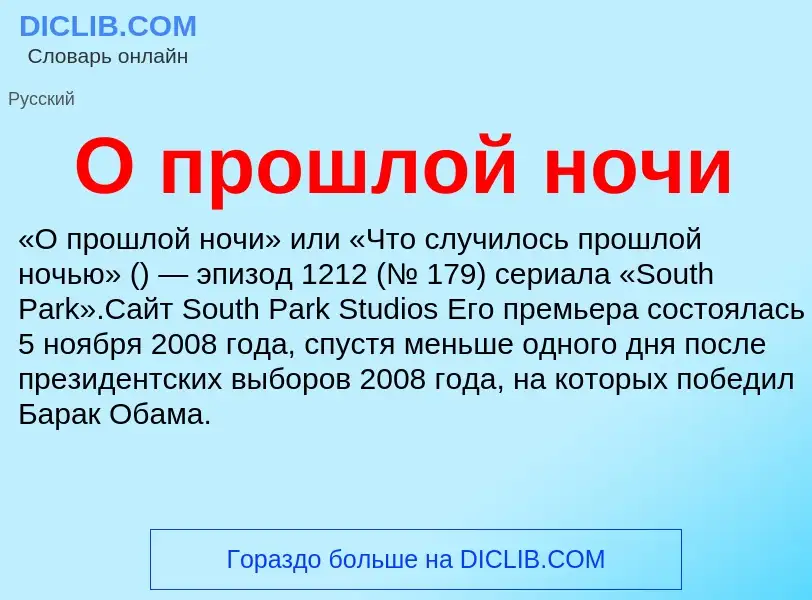 DICLIB.COM
Словарь онлайн

Русский

О прошлой ночи

«О прошлой ночи» или «Что случилось прошлой ночью» () — эпизод 1212 (№ 179) сериала «South Park».Сайт South Park Studios Его премьера состоялась 5 ноября 2008 года, спустя меньше одного дня после президентских выборов 2008 года, на которых победил Барак Обама.

Гораздо больше на DICLIB.COM